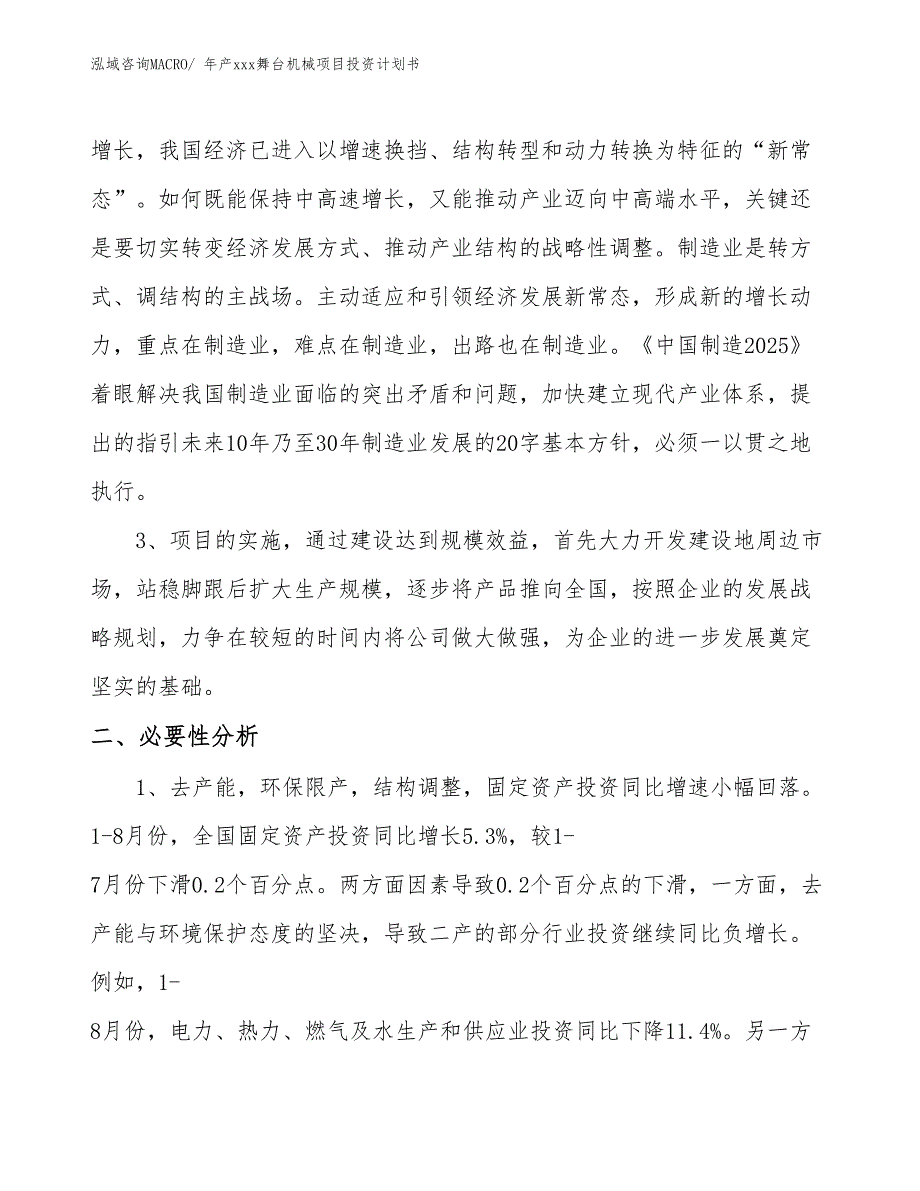 泓域咨询MACRO/ 年产xxx舞台机械项目投资计划书

增长，我国经济已进入以增速换挡、结构转型和动力转换为特征的“新常态”。如何既能保持中高速增长，又能推动产业迈向中高端水平，关键还是要切实转变经济发展方式、推动产业结构的战略性调整。制造业是转方式、调结构的主战场。主动适应和引领经济发展新常态，形成新的增长动力，重点在制造业，难点在制造业，出路也在制造业。《中国制造2025》着眼解决我国制造业面临的突出矛盾和问题，加快建立现代产业体系，提出的指引未来10年乃至30年制造业发展的20字基本方针，必须一以贯之地执行。

3、项目的实施，通过建设达到规模效益，首先大力开发建设地周边市场，站稳脚跟后扩大生产规模，逐步将产品推向全国，按照企业的发展战略规划，力争在较短的时间内将公司做大做强，为企业的进一步发展奠定坚实的基础。

二、必要性分析

1、去产能，环保限产，结构调整，固定资产投资同比增速小幅回落。1-8月份，全国固定资产投资同比增长5.3%，较1-7月份下滑0.2个百分点。两方面因素导致0.2个百分点的下滑，一方面，去产能与环境保护态度的坚决，导致二产的部分行业投资继续同比负增长。例如，1-8月份，电力、热力、燃气及水生产和供应业投资同比下降11.4%。另一方